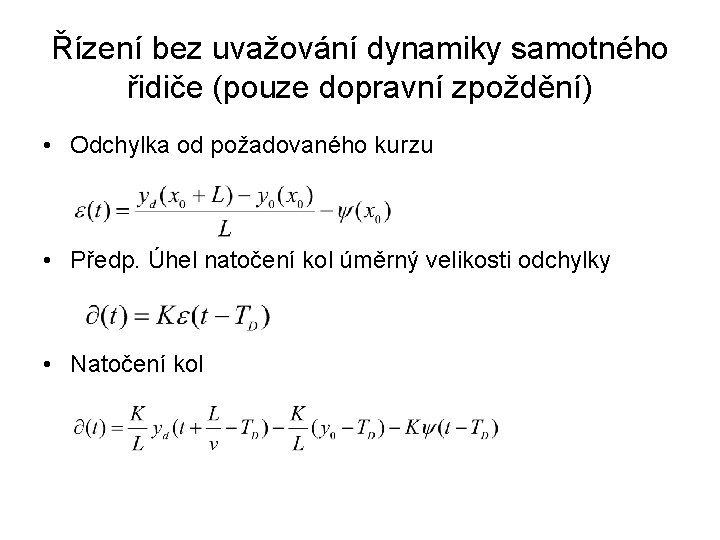 Řízení bez uvažování dynamiky samotného řidiče (pouze dopravní zpoždění)

• Odchylka od požadovaného kurzu

$\varepsilon(t) = \frac{y_d(x_0 + L) - y_0(x_0)}{L} - \psi(x_0)$

• Předp. Úhel natočení kol úměrný velikosti odchylky

$\partial(t) = K\varepsilon(t - T_D)$

• Natočení kol

$\partial(t) = \frac{K}{L} y_d(t + \frac{L}{v} - T_D) - \frac{K}{L}(y_0 - T_D) - K\psi(t - T_D)$